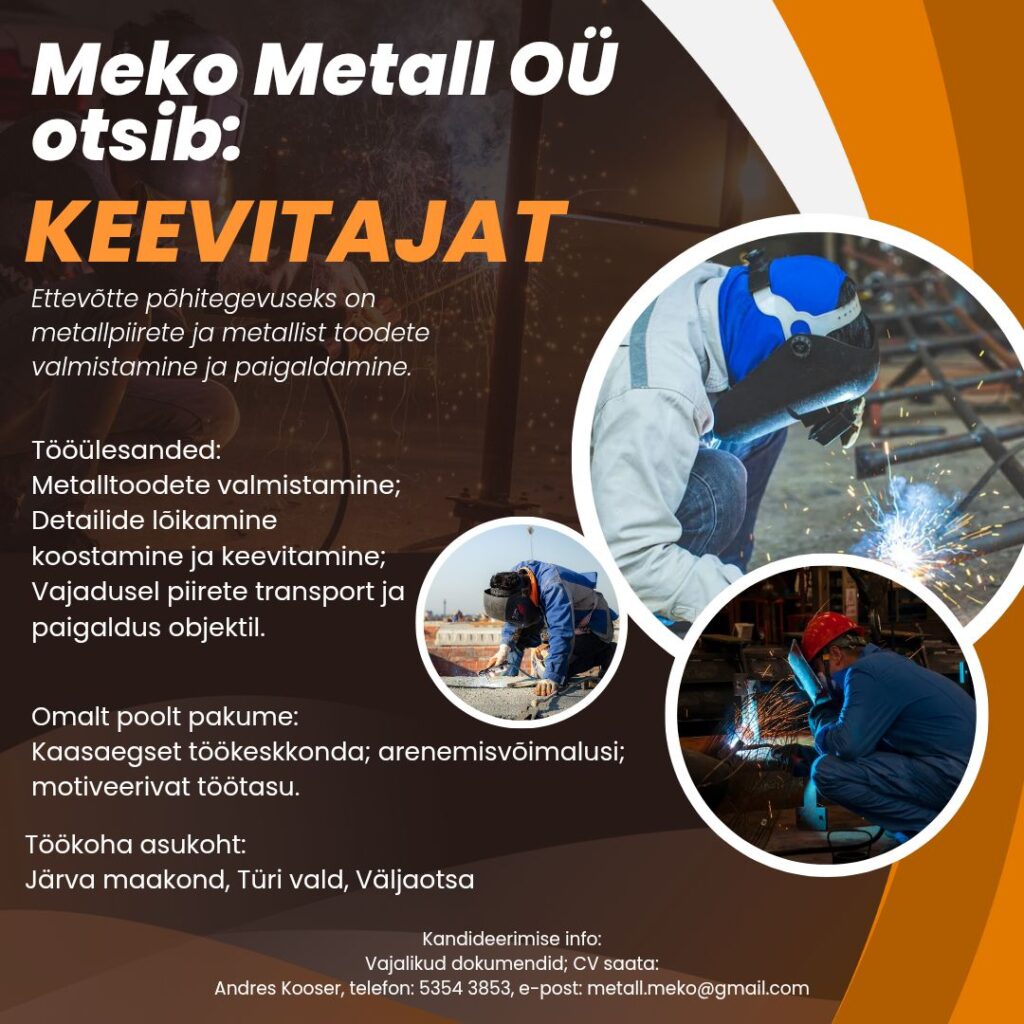 Meko Metall OÜ otsib:

KEEVITAJAT

Ettevõtte põhitegevuseks on metallpiirete ja metallist toodete valmistamine ja paigaldamine.

Tööülesanded:
Metalltoodete valmistamine;
Detailide lõikamine koostamine ja keevitamine;
Vajadusel piirete transport ja paigaldus objektil.

Omalt poolt pakume:
Kaasaegset töökeskkonda; arenemisvõimalusi; motiveerivat töötasu.

Töökoha asukoht:
Järva maakond, Türi vald, Väljaotsa

Kandideerimise info:
Vajalikud dokumendid; CV saata:
Andres Kooser, telefon: 5354 3853, e-post: metall.meko@gmail.com